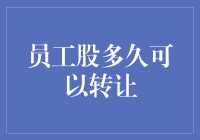 员工股多久可以转让